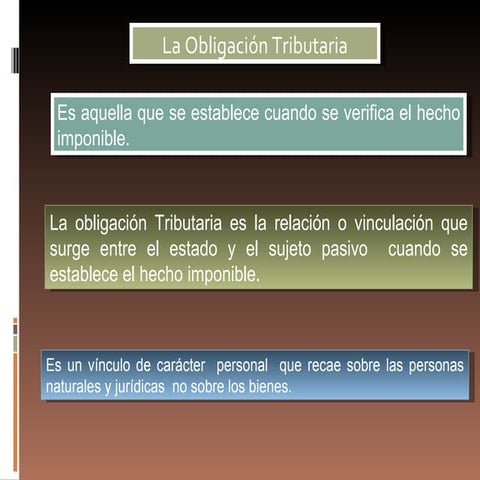 La Obligación Tributaria

Es aquella que se establece cuando se verifica el hecho imponible.

La obligación Tributaria es la relación o vinculación que surge entre el estado y el sujeto pasivo cuando se establece el hecho imponible.

Es un vínculo de carácter personal que recae sobre las personas naturales y jurídicas no sobre los bienes.